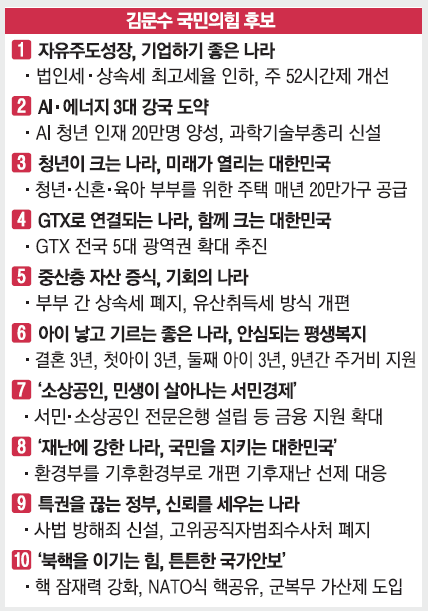 김문수 국민의힘 후보

1 자유주도성장, 기업하기 좋은 나라
· 법인세·상속세 최고세율 인하, 주 52시간제 개선

2 AI·에너지 3대 강국 도약
· AI 청년 인재 20만명 양성, 과학기술부총리 신설

3 청년이 크는 나라, 미래가 열리는 대한민국
· 청년·신혼·육아 부부를 위한 주택 매년 20만가구 공급

4 GTX로 연결되는 나라, 함께 크는 대한민국
· GTX 전국 5대 광역권 확대 추진

5 중산층 자산 증식, 기회의 나라
· 부부 간 상속세 폐지, 유산취득세 방식 개편

6 아이 낳고 기르는 좋은 나라, 안심되는 평생복지
· 결혼 3년, 첫아이 3년, 둘째 아이 3년, 9년간 주거비 지원

7 '소상공인, 민생이 살아나는 서민경제'
· 서민·소상공인 전문은행 설립 등 금융 지원 확대

8 '재난에 강한 나라, 국민을 지키는 대한민국'
· 환경부를 기후환경부로 개편 기후재난 선제 대응

9 특권을 끊는 정부, 신뢰를 세우는 나라
· 사법 방해죄 신설, 고위공직자범죄수사처 폐지

10 '북핵을 이기는 힘, 튼튼한 국가안보'
· 핵 잠재력 강화, NATO식 핵공유, 군복무 가산제 도입